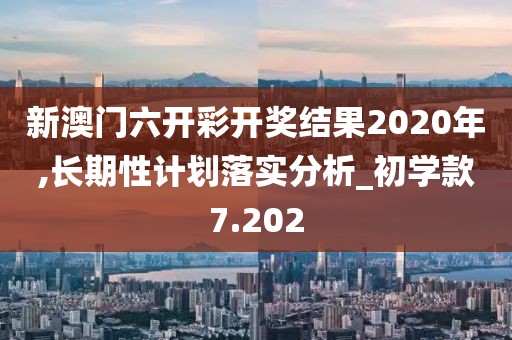 新澳门六开彩开奖结果2020年,长期性计划落实分析_初学款7.202